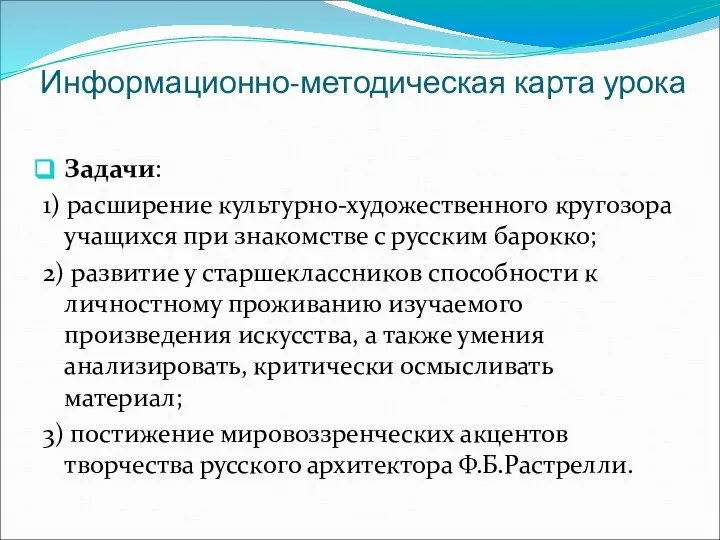 Информационно-методическая карта урока

Задачи:

1) расширение культурно-художественного кругозора учащихся при знакомстве с русским барокко;

2) развитие у старшеклассников способности к личностному проживанию изучаемого произведения искусства, а также умения анализировать, критически осмысливать материал;

3) постижение мировоззренческих акцентов творчества русского архитектора Ф.Б.Растрелли.